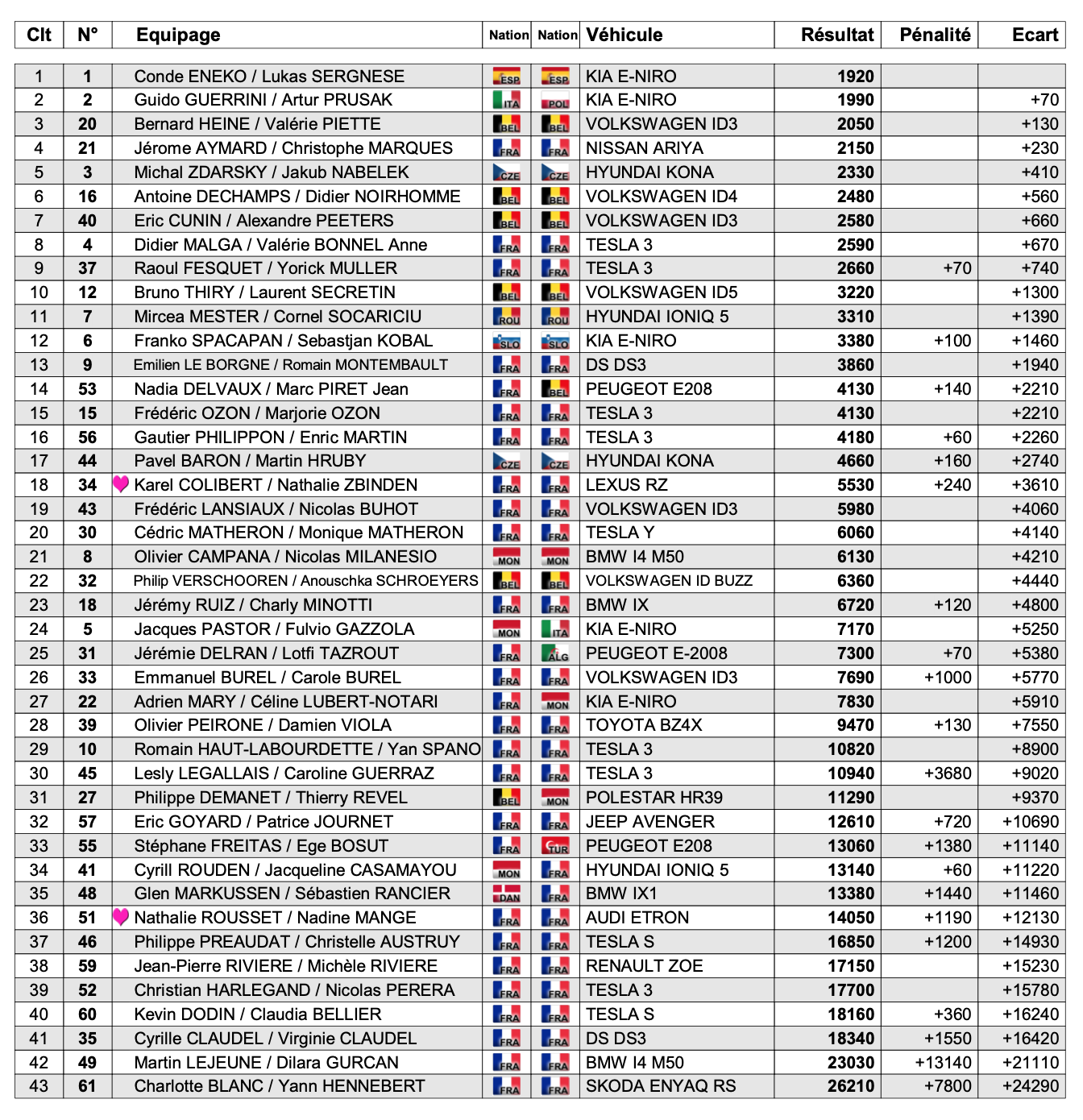 | Clt | N° | Equipage | Nation | Nation | Véhicule | Résultat | Pénalité | Ecart |
|---|---|---|---|---|---|---|---|---|
| 1 | 1 | Conde ENEKO / Lukas SERGNESE | ESP | ESP | KIA E-NIRO | 1920 | | |
| 2 | 2 | Guido GUERRINI / Artur PRUSAK | ITA | POL | KIA E-NIRO | 1990 | | +70 |
| 3 | 20 | Bernard HEINE / Valérie PIETTE | BEL | BEL | VOLKSWAGEN ID3 | 2050 | | +130 |
| 4 | 21 | Jérome AYMARD / Christophe MARQUES | FRA | FRA | NISSAN ARIYA | 2150 | | +230 |
| 5 | 3 | Michal ZDARSKY / Jakub NABELEK | CZE | CZE | HYUNDAI KONA | 2330 | | +410 |
| 6 | 16 | Antoine DECHAMPS / Didier NOIRHOMME | BEL | BEL | VOLKSWAGEN ID4 | 2480 | | +560 |
| 7 | 40 | Eric CUNIN / Alexandre PEETERS | BEL | BEL | VOLKSWAGEN ID3 | 2580 | | +660 |
| 8 | 4 | Didier MALGA / Valérie BONNEL Anne | FRA | FRA | TESLA 3 | 2590 | | +670 |
| 9 | 37 | Raoul FESQUET / Yorick MULLER | FRA | FRA | TESLA 3 | 2660 | +70 | +740 |
| 10 | 12 | Bruno THIRY / Laurent SECRETIN | BEL | BEL | VOLKSWAGEN ID5 | 3220 | | +1300 |
| 11 | 7 | Mircea MESTER / Cornel SOCARICIU | ROU | ROU | HYUNDAI IONIQ 5 | 3310 | | +1390 |
| 12 | 6 | Franko SPACAPAN / Sebastjan KOBAL | SLO | SLO | KIA E-NIRO | 3380 | +100 | +1460 |
| 13 | 9 | Emilien LE BORGNE / Romain MONTEMBAULT | FRA | FRA | DS DS3 | 3860 | | +1940 |
| 14 | 53 | Nadia DELVAUX / Marc PIRET Jean | FRA | BEL | PEUGEOT E208 | 4130 | +140 | +2210 |
| 15 | 15 | Frédéric OZON / Marjorie OZON | FRA | FRA | TESLA 3 | 4130 | | +2210 |
| 16 | 56 | Gautier PHILIPPON / Enric MARTIN | FRA | FRA | TESLA 3 | 4180 | +60 | +2260 |
| 17 | 44 | Pavel BARON / Martin HRUBY | CZE | CZE | HYUNDAI KONA | 4660 | +160 | +2740 |
| 18 | 34 | Karel COLIBERT / Nathalie ZBINDEN | FRA | FRA | LEXUS RZ | 5530 | +240 | +3610 |
| 19 | 43 | Frédéric LANSIAUX / Nicolas BUHOT | FRA | FRA | VOLKSWAGEN ID3 | 5980 | | +4060 |
| 20 | 30 | Cédric MATHERON / Monique MATHERON | FRA | FRA | TESLA Y | 6060 | | +4140 |
| 21 | 8 | Olivier CAMPANA / Nicolas MILANESIO | MON | MON | BMW I4 M50 | 6130 | | +4210 |
| 22 | 32 | Philip VERSCHOOREN / Anouschka SCHROEYERS | BEL | BEL | VOLKSWAGEN ID BUZZ | 6360 | | +4440 |
| 23 | 18 | Jérémy RUIZ / Charly MINOTTI | FRA | FRA | BMW IX | 6720 | +120 | +4800 |
| 24 | 5 | Jacques PASTOR / Fulvio GAZZOLA | MON | ITA | KIA E-NIRO | 7170 | | +5250 |
| 25 | 31 | Jérémie DELRAN / Lotfi TAZROUT | FRA | ALG | PEUGEOT E-2008 | 7300 | +70 | +5380 |
| 26 | 33 | Emmanuel BUREL / Carole BUREL | FRA | FRA | VOLKSWAGEN ID3 | 7690 | +1000 | +5770 |
| 27 | 22 | Adrien MARY / Céline LUBERT-NOTARI | FRA | MON | KIA E-NIRO | 7830 | | +5910 |
| 28 | 39 | Olivier PEIRONE / Damien VIOLA | FRA | FRA | TOYOTA BZ4X | 9470 | +130 | +7550 |
| 29 | 10 | Romain HAUT-LABOURDETTE / Yan SPANO | FRA | FRA | TESLA 3 | 10820 | | +8900 |
| 30 | 45 | Lesly LEGALLAIS / Caroline GUERRAZ | FRA | FRA | TESLA 3 | 10940 | +3680 | +9020 |
| 31 | 27 | Philippe DEMANET / Thierry REVEL | BEL | MON | POLESTAR HR39 | 11290 | | +9370 |
| 32 | 57 | Eric GOYARD / Patrice JOURNET | FRA | FRA | JEEP AVENGER | 12610 | +720 | +10690 |
| 33 | 55 | Stéphane FREITAS / Ege BOSUT | FRA | TUR | PEUGEOT E208 | 13060 | +1380 | +11140 |
| 34 | 41 | Cyrill ROUDEN / Jacqueline CASAMAYOU | MON | FRA | HYUNDAI IONIQ 5 | 13140 | +60 | +11220 |
| 35 | 48 | Glen MARKUSSEN / Sébastien RANCIER | DAN | FRA | BMW IX1 | 13380 | +1440 | +11460 |
| 36 | 51 | Nathalie ROUSSET / Nadine MANGE | FRA | FRA | AUDI ETRON | 14050 | +1190 | +12130 |
| 37 | 46 | Philippe PREAUDAT / Christelle AUSTRUY | FRA | FRA | TESLA S | 16850 | +1200 | +14930 |
| 38 | 59 | Jean-Pierre RIVIERE / Michèle RIVIERE | FRA | FRA | RENAULT ZOE | 17150 | | +15230 |
| 39 | 52 | Christian HARLEGAND / Nicolas PERERA | FRA | FRA | TESLA 3 | 17700 | | +15780 |
| 40 | 60 | Kevin DODIN / Claudia BELLIER | FRA | FRA | TESLA S | 18160 | +360 | +16240 |
| 41 | 35 | Cyrille CLAUDEL / Virginie CLAUDEL | FRA | FRA | DS DS3 | 18340 | +1550 | +16420 |
| 42 | 49 | Martin LEJEUNE / Dilara GURCAN | FRA | FRA | BMW I4 M50 | 23030 | +13140 | +21110 |
| 43 | 61 | Charlotte BLANC / Yann HENNEBERT | FRA | FRA | SKODA ENYAQ RS | 26210 | +7800 | +24290 |